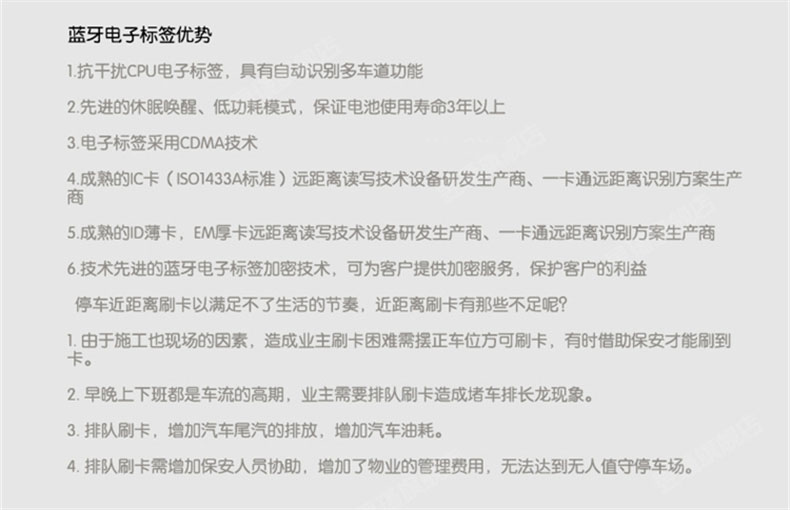 蓝牙电子标签优势

1.抗干扰CPU电子标签，具有自动识别多车道功能

2.先进的休眠唤醒、低功耗模式，保证电池使用寿命3年以上

3.电子标签采用CDMA技术

4.成熟的IC卡（ISO1433A标准）远距离读写技术设备研发生产商、一卡通远距离识别方案生产商

5.成熟的ID薄卡，EM厚卡远距离读写技术设备研发生产商、一卡通远距离识别方案生产商

6.技术先进的蓝牙电子标签加密技术，可为客户提供加密服务，保护客户的利益

停车近距离刷卡以满足不了生活的节奏，近距离刷卡有那些不足呢?

1.由于施工也现场的因素，造成业主刷卡困难需摆正车位方可刷卡，有时借助保安才能刷到卡。

2.早晚上下班都是车流的高期，业主需要排队刷卡造成堵车排长龙现象。

3.排队刷卡，增加汽车尾汽的排放，增加汽车油耗。

4.排队刷卡需增加保安人员协助，增加了物业的管理费用，无法达到无人值守停车场。